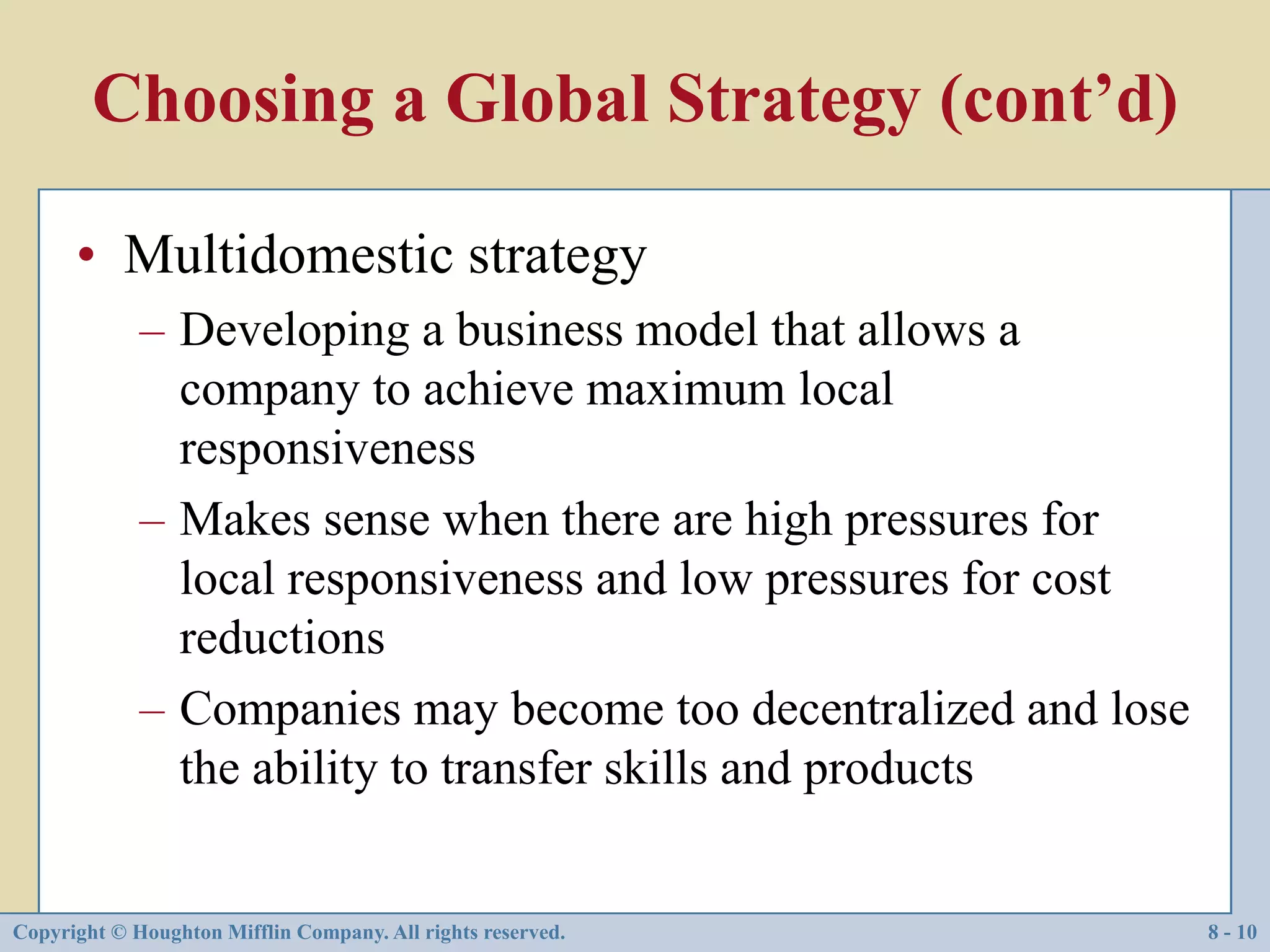 Choosing a Global Strategy (cont’d)

• Multidomestic strategy

– Developing a business model that allows a company to achieve maximum local responsiveness

– Makes sense when there are high pressures for local responsiveness and low pressures for cost reductions

– Companies may become too decentralized and lose the ability to transfer skills and products

Copyright © Houghton Mifflin Company. All rights reserved.

8 - 10